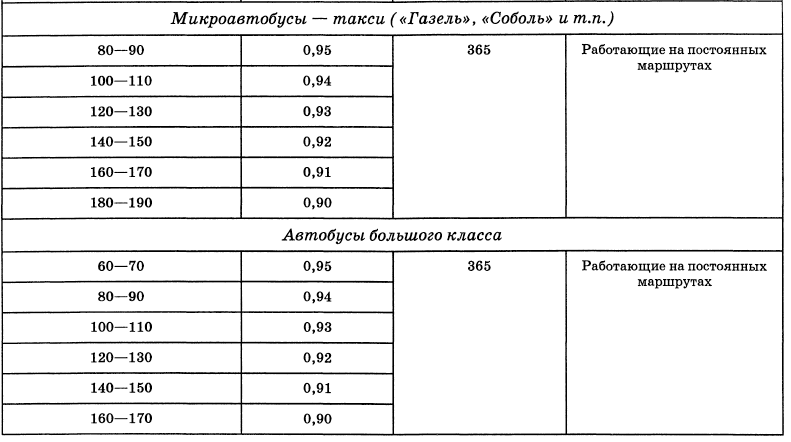 | Микроавтобусы — такси («Газель», «Соболь» и т.п.) | | | |
|---|---|---|---|
| 80—90 | 0,95 | 365 | Работающие на постоянных маршрутах |
| 100—110 | 0,94 | | |
| 120—130 | 0,93 | | |
| 140—150 | 0,92 | | |
| 160—170 | 0,91 | | |
| 180—190 | 0,90 | | |
| Автобусы большого класса | | | |
| 60—70 | 0,95 | 365 | Работающие на постоянных маршрутах |
| 80—90 | 0,94 | | |
| 100—110 | 0,93 | | |
| 120—130 | 0,92 | | |
| 140—150 | 0,91 | | |
| 160—170 | 0,90 | | |